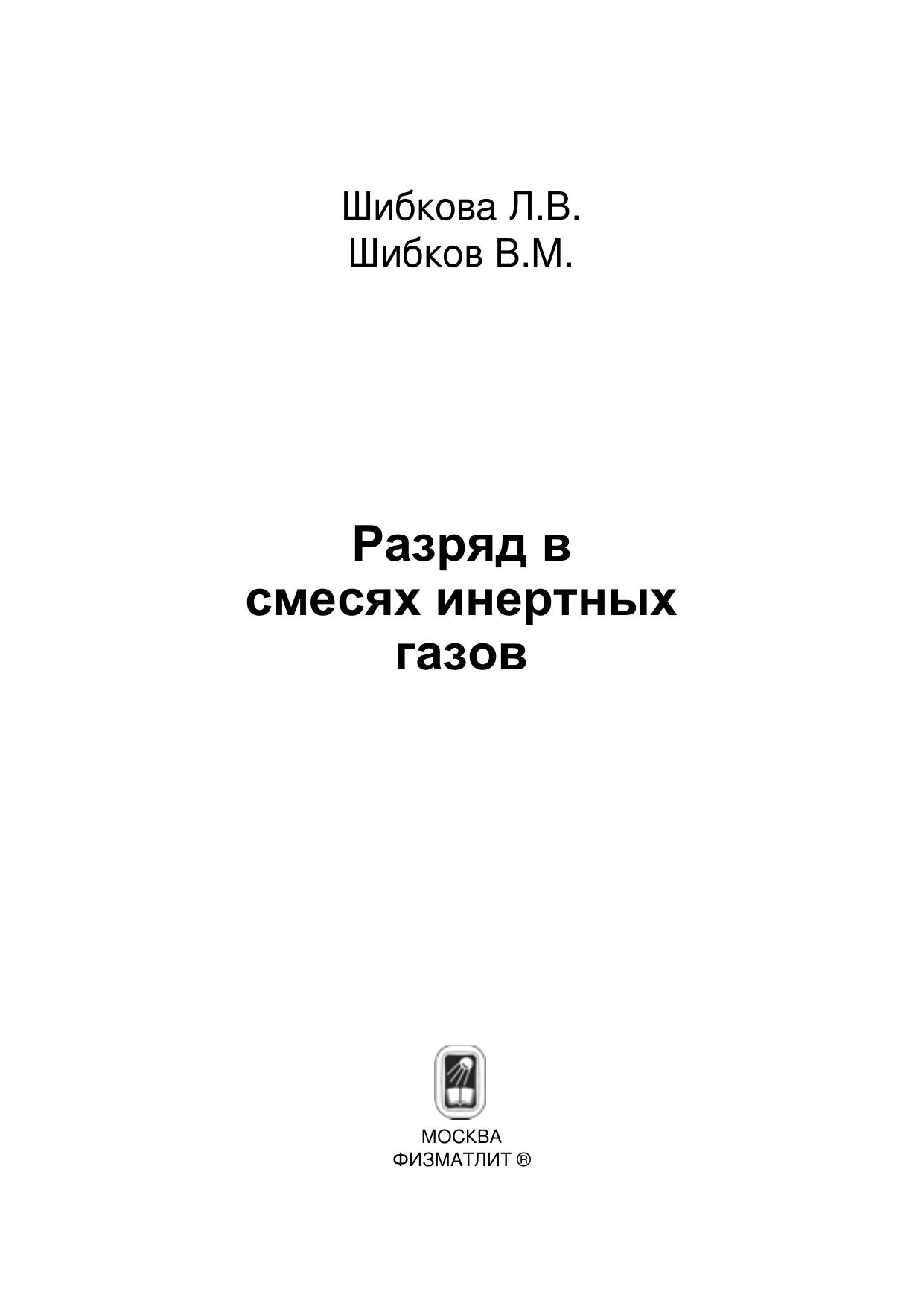 Шибкова Л.В.
Шибков В.М.

Разряд в
смесях инертных
газов

МОСКВА
ФИЗМАТЛИТ ®